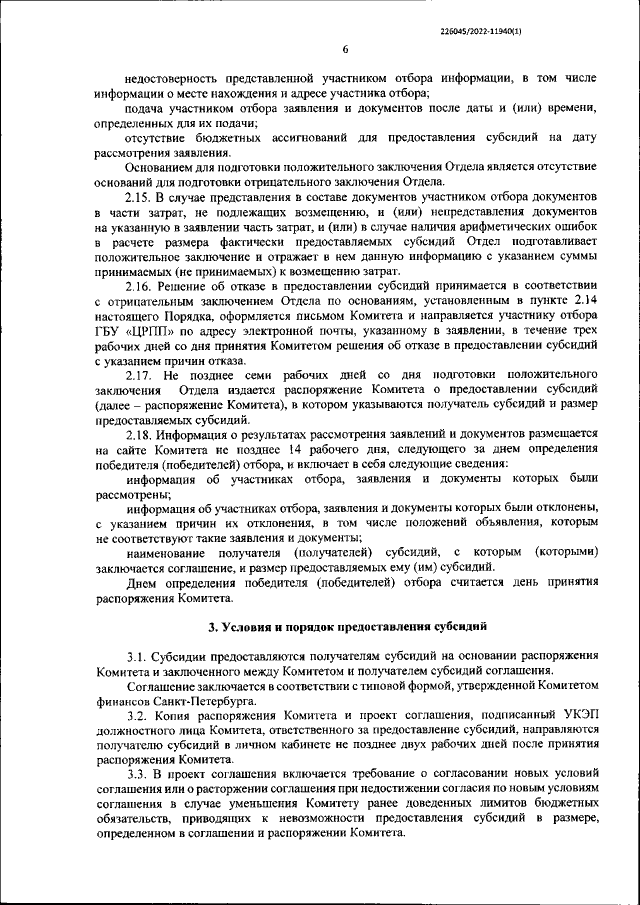 226045/2022-11940(1)

6

недостоверность представленной участником отбора информации, в том числе информации о месте нахождения и адресе участника отбора;

подача участником отбора заявления и документов после даты и (или) времени, определенных для их подачи;

отсутствие бюджетных ассигнований для предоставления субсидий на дату рассмотрения заявления.

Основанием для подготовки положительного заключения Отдела является отсутствие оснований для подготовки отрицательного заключения Отдела.

2.15. В случае представления в составе документов участником отбора документов в части затрат, не подлежащих возмещению, и (или) непредставления документов на указанную в заявлении часть затрат, и (или) в случае наличия арифметических ошибок в расчете размера фактически предоставляемых субсидий Отдел подготавливает положительное заключение и отражает в нем данную информацию с указанием суммы принимаемых (не принимаемых) к возмещению затрат.

2.16. Решение об отказе в предоставлении субсидий принимается в соответствии с отрицательным заключением Отдела по основаниям, установленным в пункте 2.14 настоящего Порядка, оформляется письмом Комитета и направляется участнику отбора ГБУ «ЦРПП» по адресу электронной почты, указанному в заявлении, в течение трех рабочих дней со дня принятия Комитетом решения об отказе в предоставлении субсидий с указанием причин отказа.

2.17. Не позднее семи рабочих дней со дня подготовки положительного заключения Отдела издается распоряжение Комитета о предоставлении субсидий (далее – распоряжение Комитета), в котором указываются получатель субсидий и размер предоставляемых субсидий.

2.18. Информация о результатах рассмотрения заявлений и документов размещается на сайте Комитета не позднее 14 рабочего дня, следующего за днем определения победителя (победителей) отбора, и включает в себя следующие сведения:

информация об участниках отбора, заявления и документы которых были рассмотрены;

информация об участниках отбора, заявления и документы которых были отклонены, с указанием причин их отклонения, в том числе положений объявления, которым не соответствуют такие заявления и документы;

наименование получателя (получателей) субсидий, с которым (которыми) заключается соглашение, и размер предоставляемых ему (им) субсидий.

Днем определения победителя (победителей) отбора считается день принятия распоряжения Комитета.

3. Условия и порядок предоставления субсидий

3.1. Субсидии предоставляются получателям субсидий на основании распоряжения Комитета и заключенного между Комитетом и получателем субсидий соглашения.

Соглашение заключается в соответствии с типовой формой, утвержденной Комитетом финансов Санкт-Петербурга.

3.2. Копия распоряжения Комитета и проект соглашения, подписанный УКЭП должностного лица Комитета, ответственного за предоставление субсидий, направляются получателю субсидий в личном кабинете не позднее двух рабочих дней после принятия распоряжения Комитета.

3.3. В проект соглашения включается требование о согласовании новых условий соглашения или о расторжении соглашения при недостижении согласия по новым условиям соглашения в случае уменьшения Комитету ранее доведенных лимитов бюджетных обязательств, приводящих к невозможности предоставления субсидий в размере, определенном в соглашении и распоряжении Комитета.